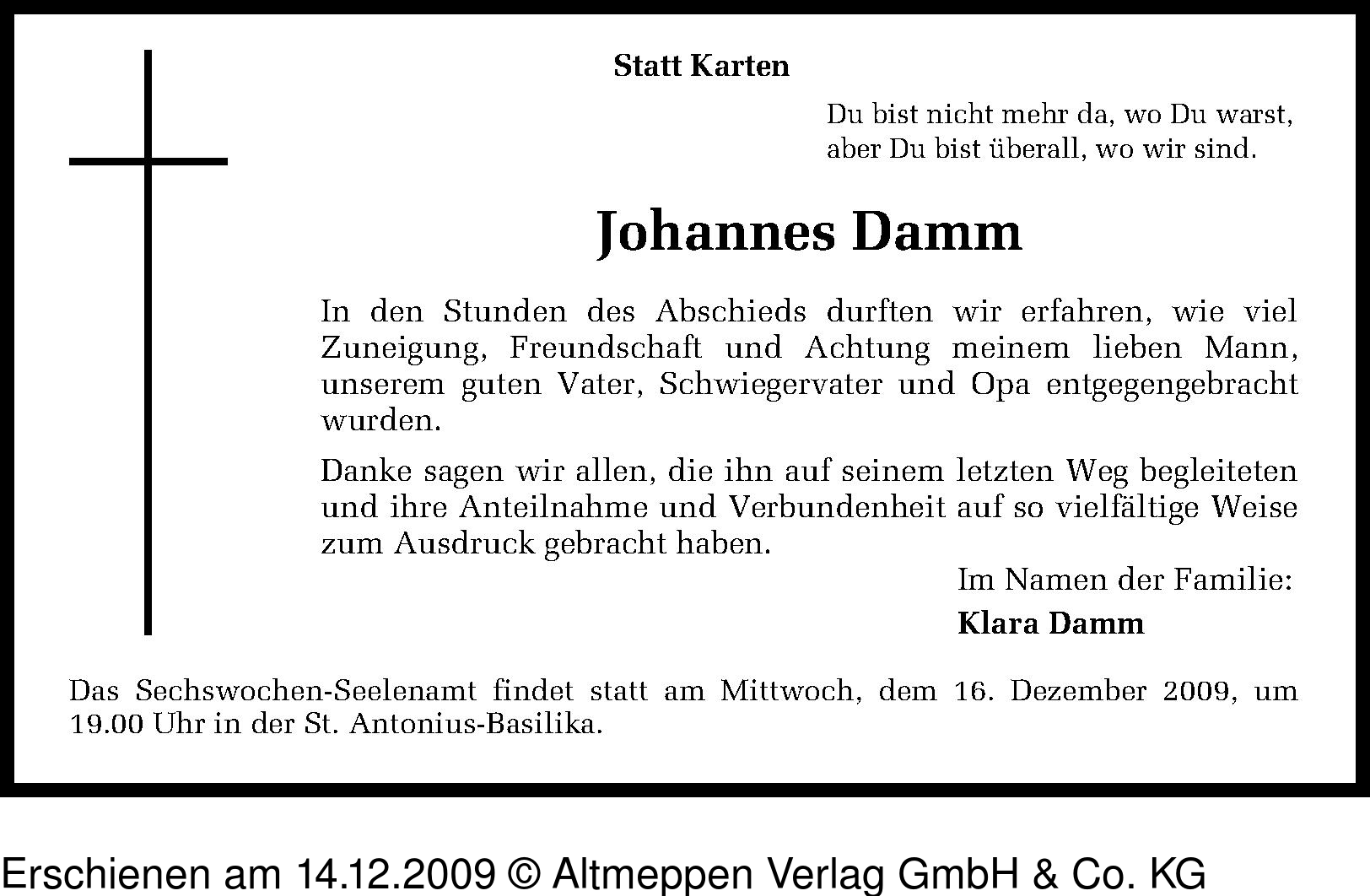 Statt Karten

Du bist nicht mehr da, wo Du warst,
aber Du bist überall, wo wir sind.

Johannes Damm

In den Stunden des Abschieds durften wir erfahren, wie viel Zuneigung, Freundschaft und Achtung meinem lieben Mann, unserem guten Vater, Schwiegervater und Opa entgegengebracht wurden.

Danke sagen wir allen, die ihn auf seinem letzten Weg begleiteten und ihre Anteilnahme und Verbundenheit auf so vielfältige Weise zum Ausdruck gebracht haben.

Im Namen der Familie:
Klara Damm

Das Sechswochen-Seelenamt findet statt am Mittwoch, dem 16. Dezember 2009, um 19.00 Uhr in der St. Antonius-Basilika.

Erschienen am 14.12.2009 © Altmeppen Verlag GmbH & Co. KG